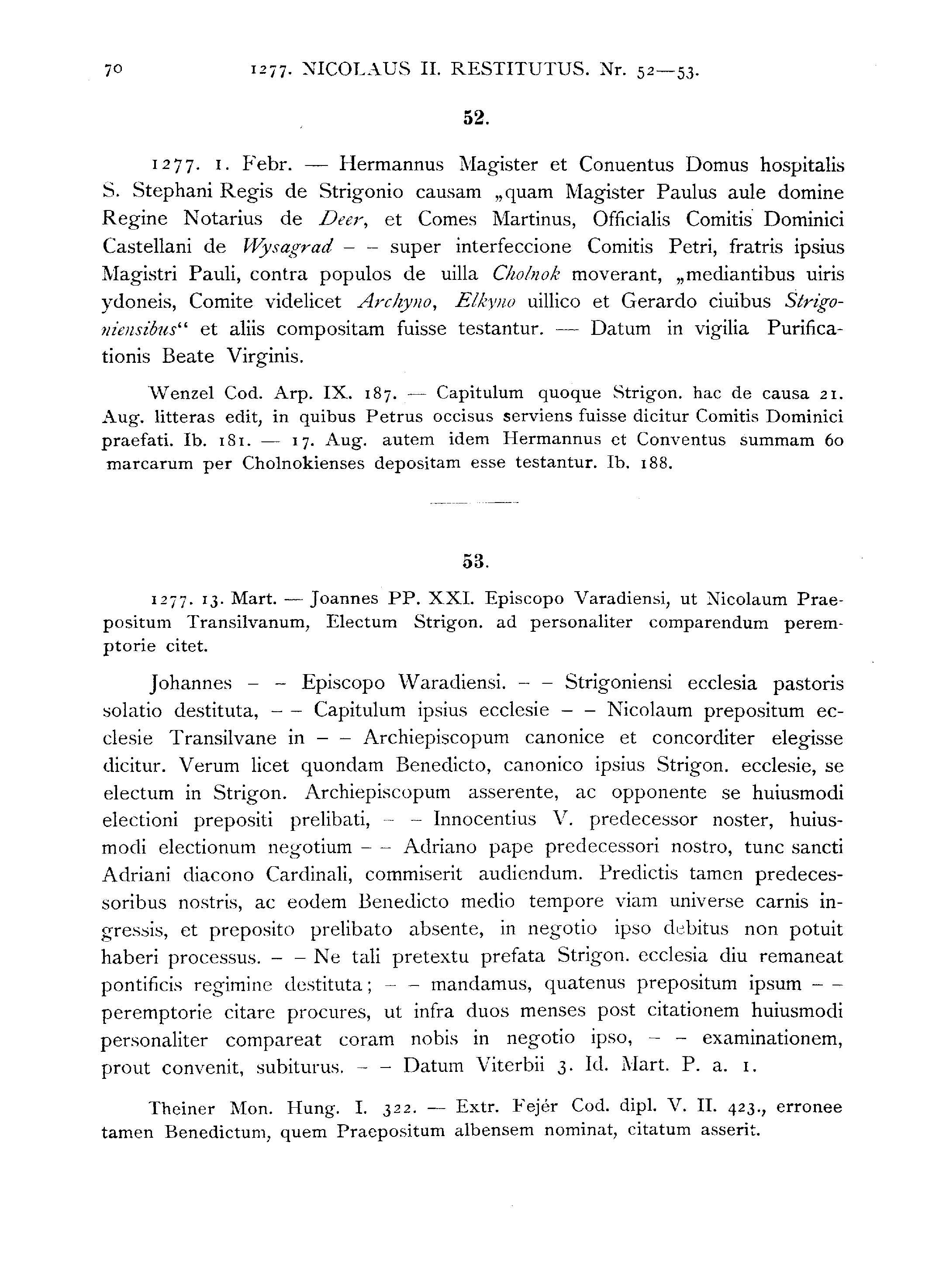 70 1277. NICOLAUS II. RESTITUTUS. Nr. 52—53.

52.

1277. 1. Febr. — Hermannus Magister et Conuentus Domus hospitalis S. Stephani Regis de Strigonio causam „quam Magister Paulus aule domine Regine Notarius de Deer, et Comes Martinus, Officialis Comitis Dominici Castellani de Wysagrad – – super interfeccione Comitis Petri, fratris ipsius Magistri Pauli, contra populos de uilla Cholnok moverant, „mediantibus uiris ydoneis, Comite videlicet Archyno, Elkyno uillico et Gerardo ciuibus Strigoniensibus“ et aliis compositam fuisse testantur. — Datum in vigilia Purificationis Beate Virginis.

Wenzel Cod. Arp. IX. 187. — Capitulum quoque Strigon. hac de causa 21. Aug. litteras edit, in quibus Petrus occisus serviens fuisse dicitur Comitis Dominici praefati. Ib. 181. — 17. Aug. autem idem Hermannus et Conventus summam 60 marcarum per Cholnokienses depositam esse testantur. Ib. 188.

53.

1277. 13. Mart. — Joannes PP. XXI. Episcopo Varadiensi, ut Nicolaum Praepositum Transilvanum, Electum Strigon. ad personaliter comparendum peremptorie citet.

Johannes – – Episcopo Waradiensi. – – Strigoniensi ecclesia pastoris solatio destituta, – – Capitulum ipsius ecclesie – – Nicolaum prepositum ecclesie Transilvane in – – Archiepiscopum canonice et concorditer elegisse dicitur. Verum licet quondam Benedicto, canonico ipsius Strigon. ecclesie, se electum in Strigon. Archiepiscopum asserente, ac opponente se huiusmodi electioni prepositi prelibati, – – Innocentius V. predecessor noster, huiusmodi electionum negotium – – Adriano pape predecessori nostro, tunc sancti Adriani diacono Cardinali, commiserit audiendum. Predictis tamen predecessoribus nostris, ac eodem Benedicto medio tempore viam universe carnis ingressis, et preposito prelibato absente, in negotio ipso debitus non potuit haberi processus. – – Ne tali pretextu prefata Strigon. ecclesia diu remaneat pontificis regimine destituta; – – mandamus, quatenus prepositum ipsum – – peremptorie citare procures, ut infra duos menses post citationem huiusmodi personaliter compareat coram nobis in negotio ipso, – – examinationem, prout convenit, subiturus. – – Datum Viterbii 3. Id. Mart. P. a. 1.

Theiner Mon. Hung. I. 322. — Extr. Fejér Cod. dipl. V. II. 423., erronee tamen Benedictum, quem Praepositum albensem nominat, citatum asserit.